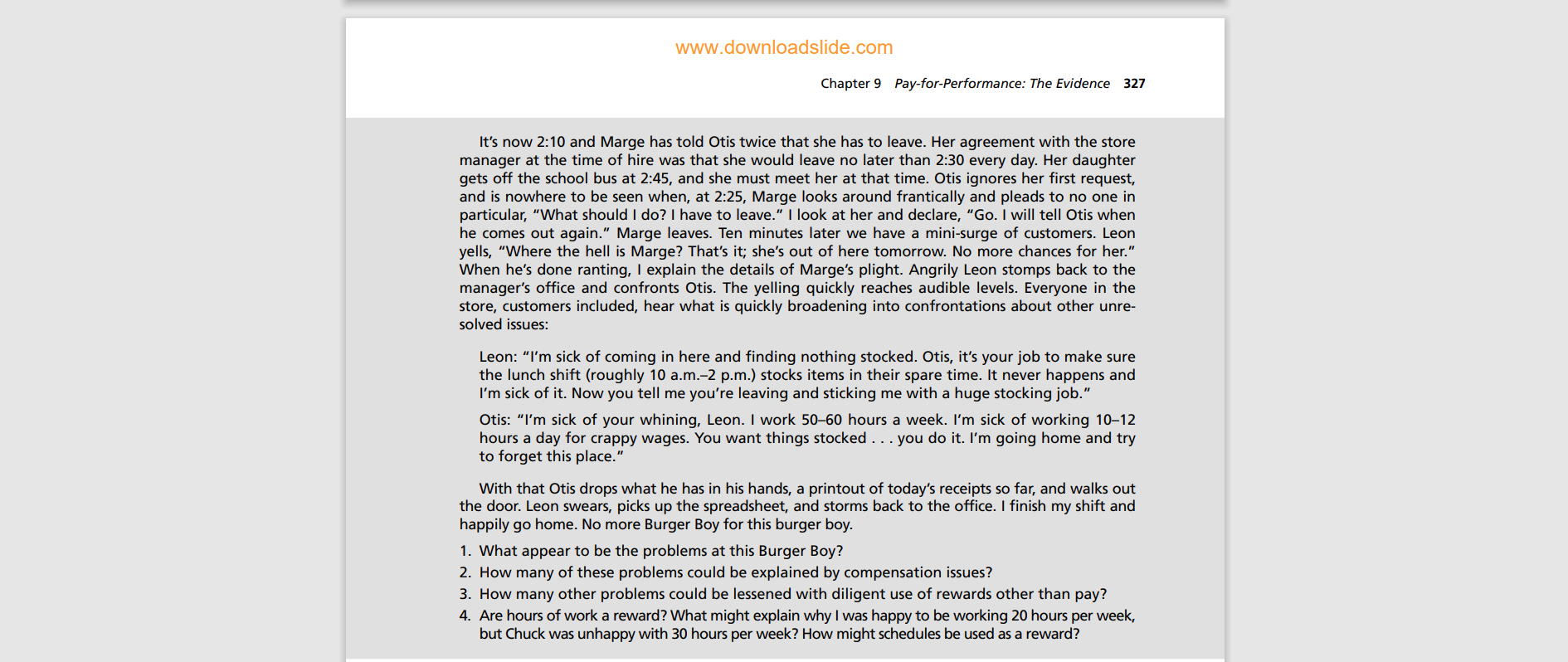 www.downloadslide.com

Chapter 9 Pay-for-Performance: The Evidence 327

It's now 2:10 and Marge has told Otis twice that she has to leave. Her agreement with the store manager at the time of hire was that she would leave no later than 2:30 every day. Her daughter gets off the school bus at 2:45, and she must meet her at that time. Otis ignores her first request, and is nowhere to be seen when, at 2:25, Marge looks around frantically and pleads to no one in particular, "What should I do? I have to leave." I look at her and declare, "Go. I will tell Otis when he comes out again." Marge leaves. Ten minutes later we have a mini-surge of customers. Leon yells, "Where the hell is Marge? That's it; she's out of here tomorrow. No more chances for her." When he's done ranting, I explain the details of Marge's plight. Angrily Leon stomps back to the manager's office and confronts Otis. The yelling quickly reaches audible levels. Everyone in the store, customers included, hear what is quickly broadening into confrontations about other unresolved issues:

Leon: "I'm sick of coming in here and finding nothing stocked. Otis, it's your job to make sure the lunch shift (roughly 10 a.m.–2 p.m.) stocks items in their spare time. It never happens and I'm sick of it. Now you tell me you're leaving and sticking me with a huge stocking job."

Otis: "I'm sick of your whining, Leon. I work 50–60 hours a week. I'm sick of working 10–12 hours a day for crappy wages. You want things stocked . . . you do it. I'm going home and try to forget this place."

With that Otis drops what he has in his hands, a printout of today's receipts so far, and walks out the door. Leon swears, picks up the spreadsheet, and storms back to the office. I finish my shift and happily go home. No more Burger Boy for this burger boy.

1. What appear to be the problems at this Burger Boy?
2. How many of these problems could be explained by compensation issues?
3. How many other problems could be lessened with diligent use of rewards other than pay?
4. Are hours of work a reward? What might explain why I was happy to be working 20 hours per week, but Chuck was unhappy with 30 hours per week? How might schedules be used as a reward?